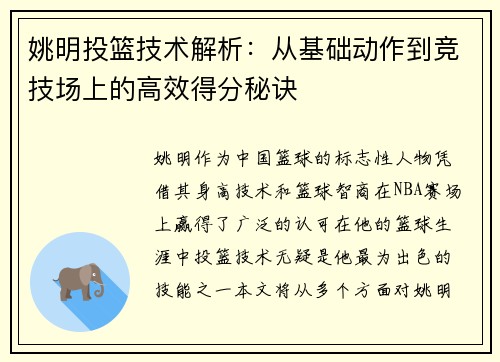 姚明投篮技术解析：从基础动作到竞技场上的高效得分秘诀

姚明作为中国篮球的标志性人物凭借其身高技术和篮球智商在NBA赛场上赢得了广泛的认可在他的篮球生涯中投篮技术无疑是他最为出色的技能之一本文将从多个方面对姚明